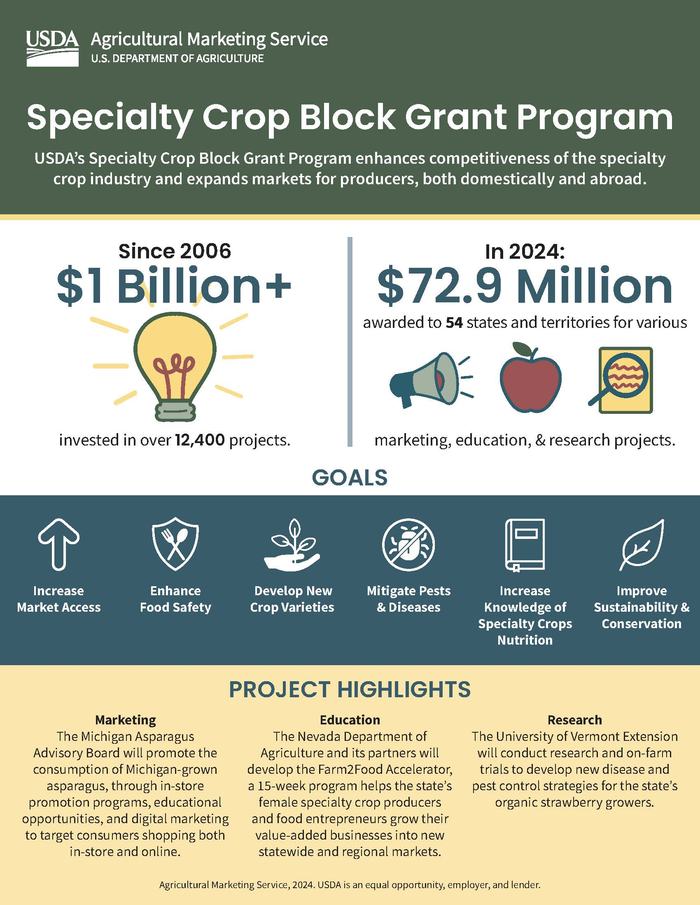 USDA Agricultural Marketing Service
U.S. DEPARTMENT OF AGRICULTURE

Specialty Crop Block Grant Program

USDA's Specialty Crop Block Grant Program enhances competitiveness of the specialty crop industry and expands markets for producers, both domestically and abroad.

Since 2006
$1 Billion+

invested in over 12,400 projects.

In 2024:
$72.9 Million
awarded to 54 states and territories for various

marketing, education, & research projects.

GOALS

Increase Market Access

Enhance Food Safety

Develop New Crop Varieties

Mitigate Pests & Diseases

Increase Knowledge of Specialty Crops Nutrition

Improve Sustainability & Conservation

PROJECT HIGHLIGHTS

Marketing
The Michigan Asparagus Advisory Board will promote the consumption of Michigan-grown asparagus, through in-store promotion programs, educational opportunities, and digital marketing to target consumers shopping both in-store and online.

Education
The Nevada Department of Agriculture and its partners will develop the Farm2Food Accelerator, a 15-week program helps the state's female specialty crop producers and food entrepreneurs grow their value-added businesses into new statewide and regional markets.

Research
The University of Vermont Extension will conduct research and on-farm trials to develop new disease and pest control strategies for the state's organic strawberry growers.

Agricultural Marketing Service, 2024. USDA is an equal opportunity, employer, and lender.